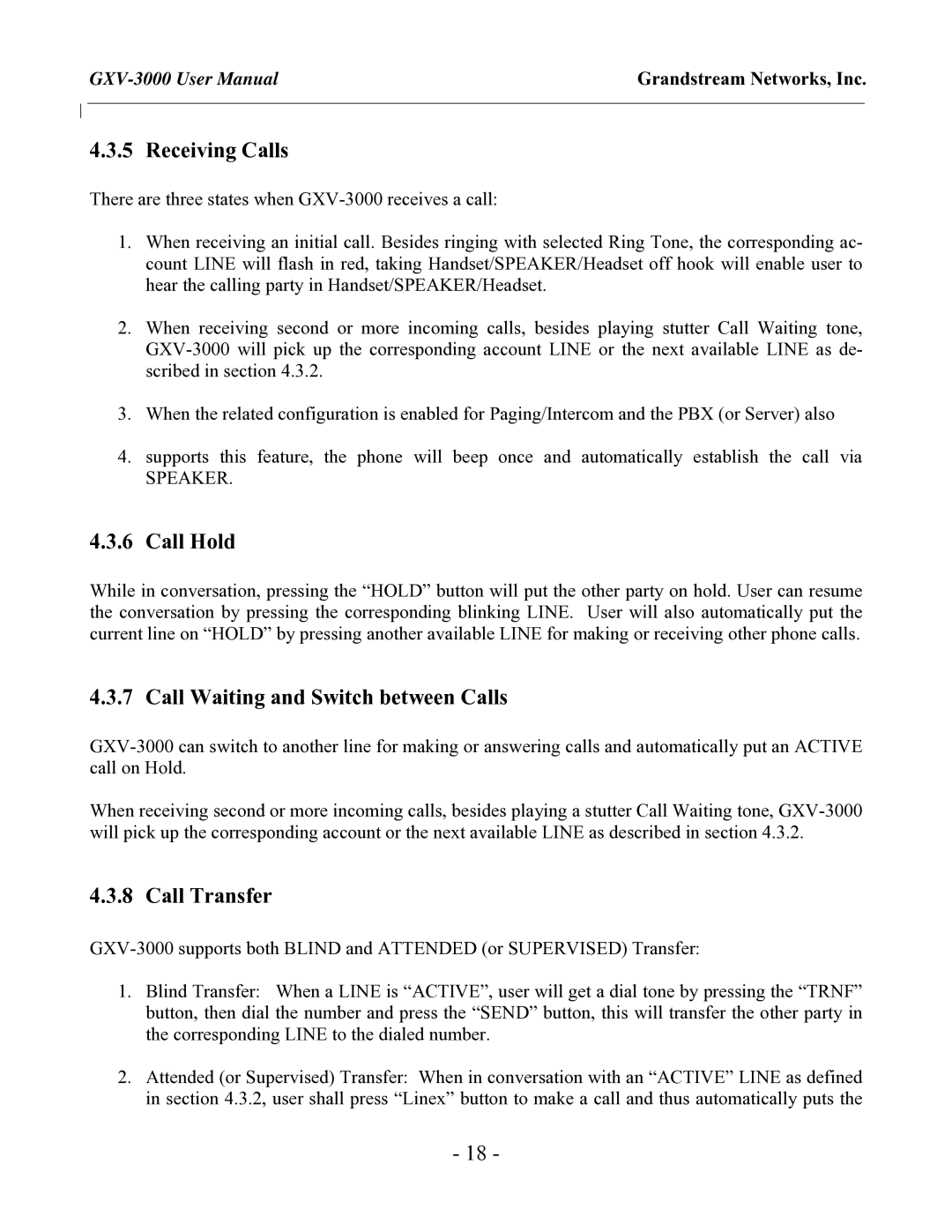 GXV-3000 User Manual Grandstream Networks, Inc.

4.3.5 Receiving Calls

There are three states when GXV-3000 receives a call:

1. When receiving an initial call. Besides ringing with selected Ring Tone, the corresponding account LINE will flash in red, taking Handset/SPEAKER/Headset off hook will enable user to hear the calling party in Handset/SPEAKER/Headset.

2. When receiving second or more incoming calls, besides playing stutter Call Waiting tone, GXV-3000 will pick up the corresponding account LINE or the next available LINE as described in section 4.3.2.

3. When the related configuration is enabled for Paging/Intercom and the PBX (or Server) also

4. supports this feature, the phone will beep once and automatically establish the call via SPEAKER.

4.3.6 Call Hold

While in conversation, pressing the “HOLD” button will put the other party on hold. User can resume the conversation by pressing the corresponding blinking LINE. User will also automatically put the current line on “HOLD” by pressing another available LINE for making or receiving other phone calls.

4.3.7 Call Waiting and Switch between Calls

GXV-3000 can switch to another line for making or answering calls and automatically put an ACTIVE call on Hold.

When receiving second or more incoming calls, besides playing a stutter Call Waiting tone, GXV-3000 will pick up the corresponding account or the next available LINE as described in section 4.3.2.

4.3.8 Call Transfer

GXV-3000 supports both BLIND and ATTENDED (or SUPERVISED) Transfer:

1. Blind Transfer: When a LINE is “ACTIVE”, user will get a dial tone by pressing the “TRNF” button, then dial the number and press the “SEND” button, this will transfer the other party in the corresponding LINE to the dialed number.

2. Attended (or Supervised) Transfer: When in conversation with an “ACTIVE” LINE as defined in section 4.3.2, user shall press “Linex” button to make a call and thus automatically puts the

- 18 -